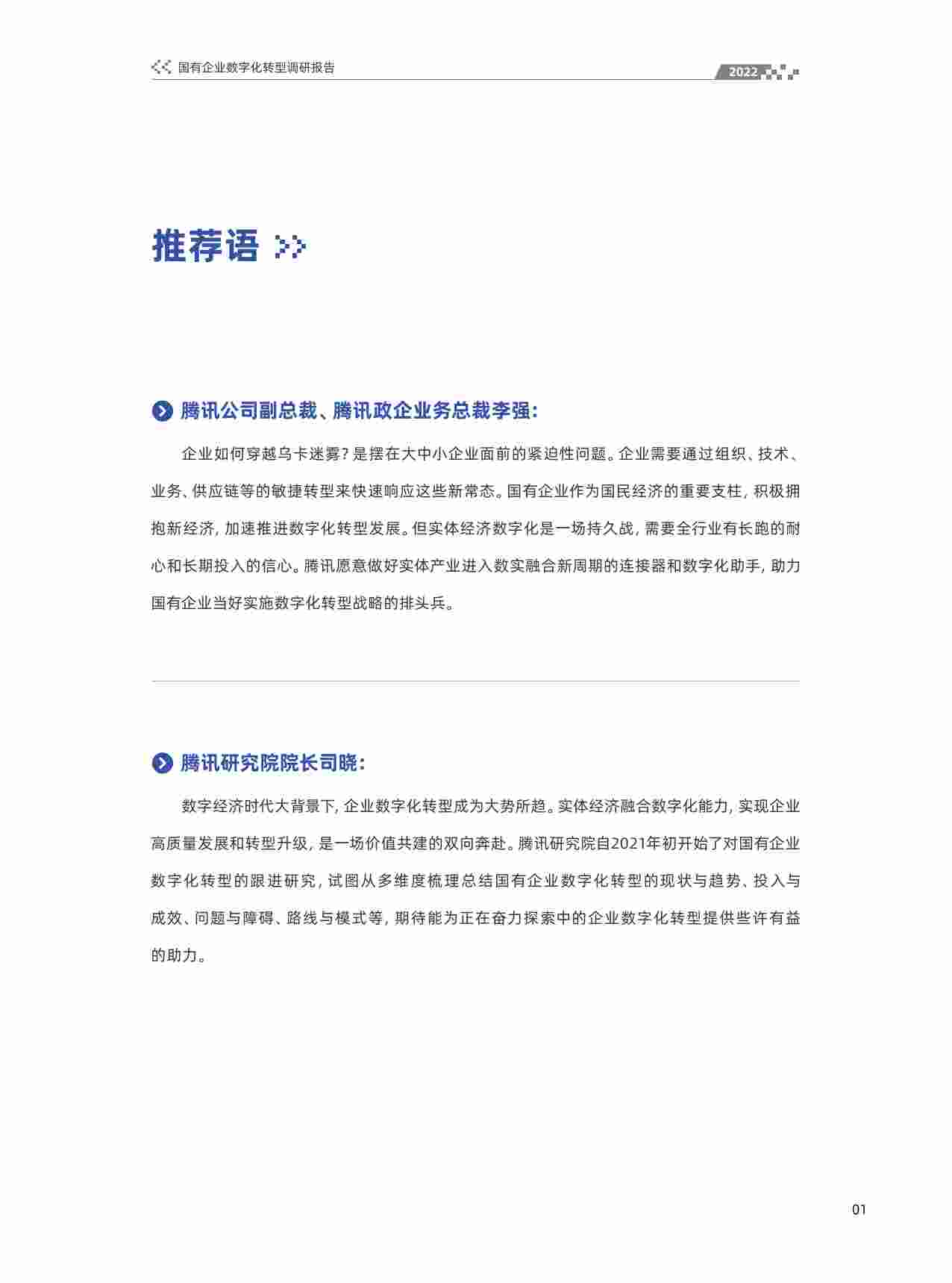 国有企业数字化转型调研报告

2022

推荐语

腾讯公司副总裁、腾讯政企业务总裁李强：

企业如何穿越乌卡迷雾？是摆在大中小企业面前的紧迫性问题。企业需要通过组织、技术、业务、供应链等的敏捷转型来快速响应这些新常态。国有企业作为国民经济的重要支柱，积极拥抱新经济，加速推进数字化转型发展。但实体经济数字化是一场持久战，需要全行业有长跑的耐心和长期投入的信心。腾讯愿意做好实体产业进入数实融合新周期的连接器和数字化助手，助力国有企业当好实施数字化转型战略的排头兵。

腾讯研究院院长司晓：

数字经济时代大背景下，企业数字化转型成为大势所趋。实体经济融合数字化能力，实现企业高质量发展和转型升级，是一场价值共建的双向奔赴。腾讯研究院自2021年初开始了对国有企业数字化转型的跟进研究，试图从多维度梳理总结国有企业数字化转型的现状与趋势、投入与成效、问题与障碍、路线与模式等，期待能为正在奋力探索中的企业数字化转型提供些许有益的助力。

01